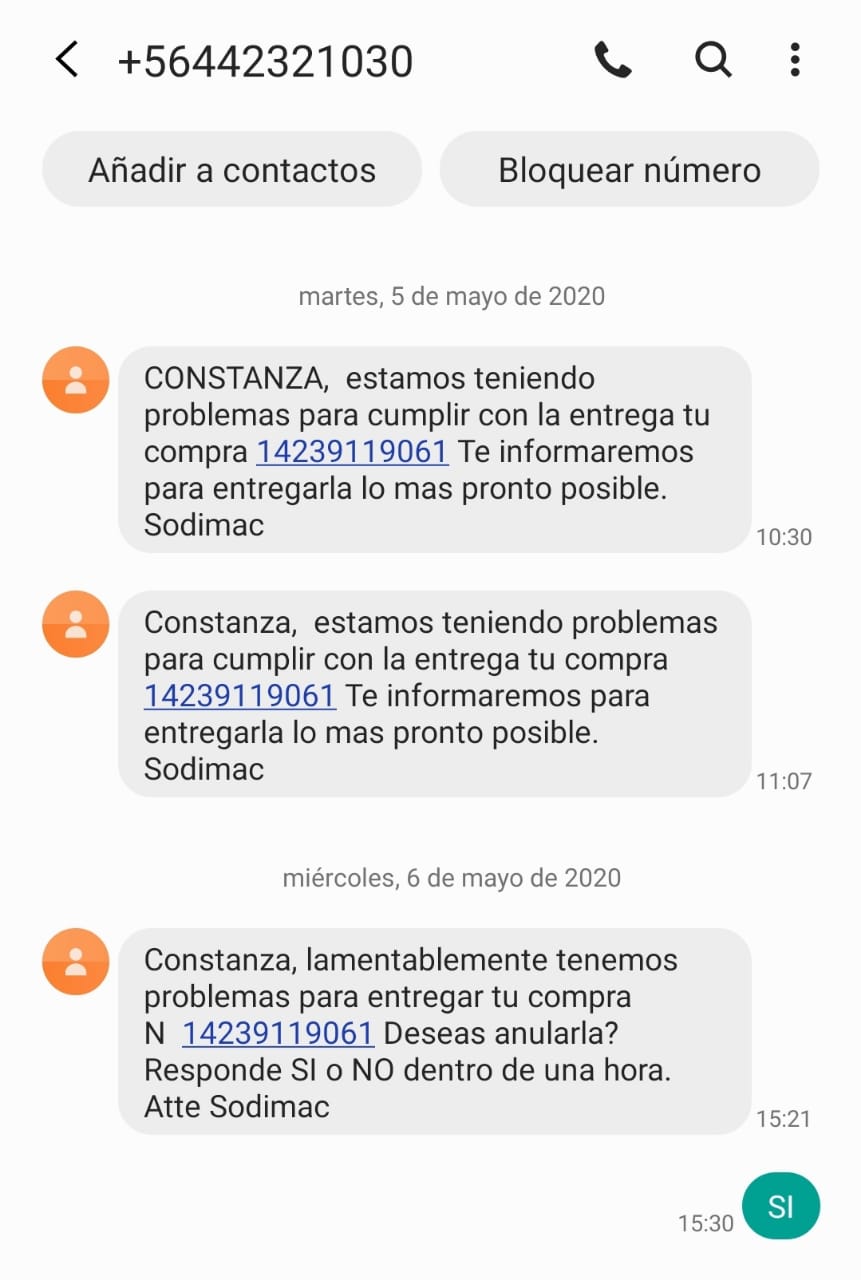 +56442321030

Añadir a contactos

Bloquear número

martes, 5 de mayo de 2020

CONSTANZA, estamos teniendo problemas para cumplir con la entrega tu compra 14239119061 Te informaremos para entregarla lo mas pronto posible. Sodimac

10:30

Constanza, estamos teniendo problemas para cumplir con la entrega tu compra 14239119061 Te informaremos para entregarla lo mas pronto posible. Sodimac

11:07

miércoles, 6 de mayo de 2020

Constanza, lamentablemente tenemos problemas para entregar tu compra N 14239119061 Deseas anularla? Responde SI o NO dentro de una hora. Atte Sodimac

15:21

15:30

SI